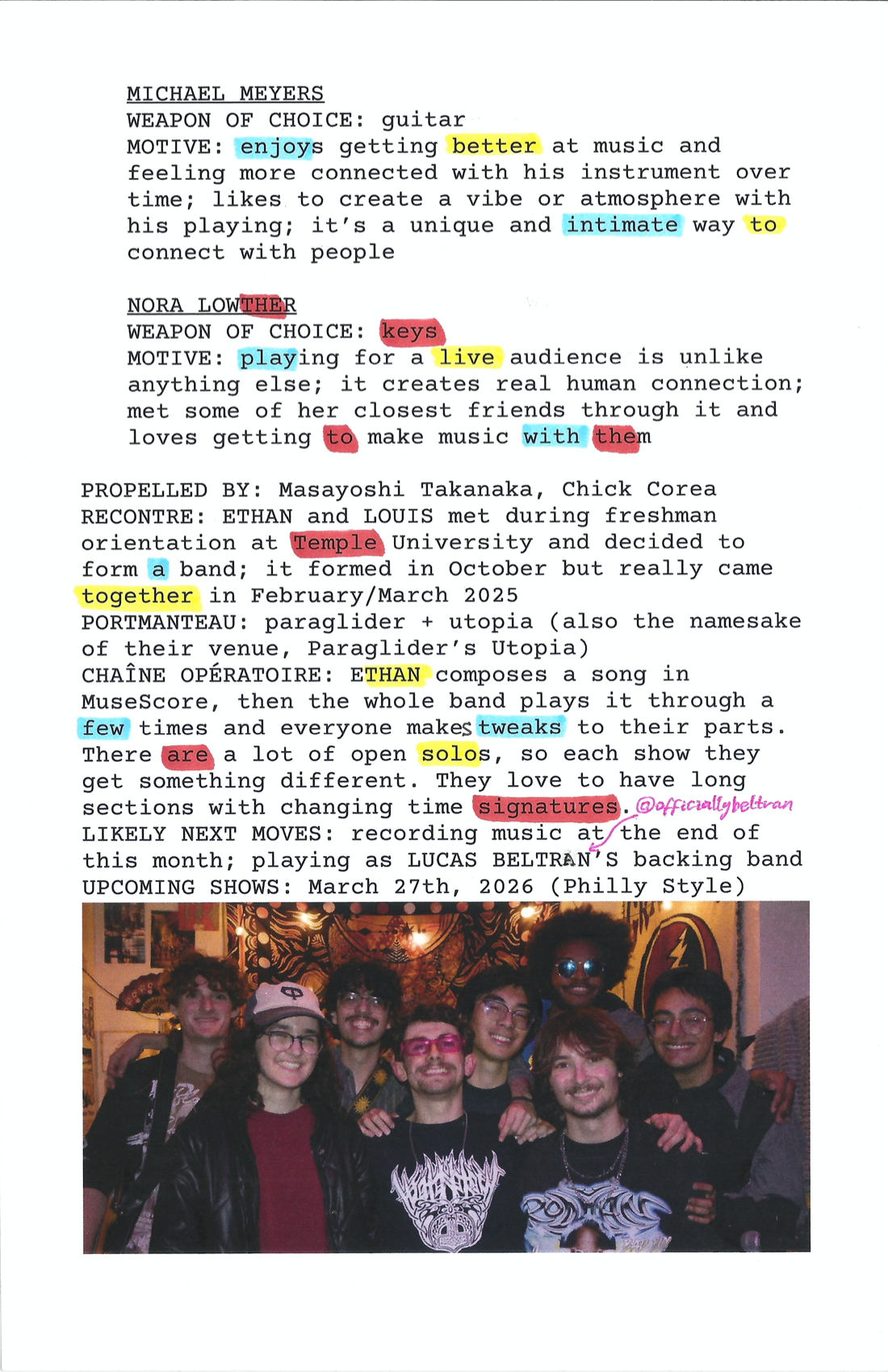 MICHAEL MEYERS
WEAPON OF CHOICE: guitar
MOTIVE: enjoys getting better at music and feeling more connected with his instrument over time; likes to create a vibe or atmosphere with his playing; it's a unique and intimate way to connect with people

NORA LOWTHER
WEAPON OF CHOICE: keys
MOTIVE: playing for a live audience is unlike anything else; it creates real human connection; met some of her closest friends through it and loves getting to make music with them

PROPELLED BY: Masayoshi Takanaka, Chick Corea
RECONTRE: ETHAN and LOUIS met during freshman orientation at Temple University and decided to form a band; it formed in October but really came together in February/March 2025
PORTMANTEAU: paraglider + utopia (also the namesake of their venue, Paraglider's Utopia)
CHAÎNE OPÉRATOIRE: ETHAN composes a song in MuseScore, then the whole band plays it through a few times and everyone makes tweaks to their parts. There are a lot of open solos, so each show they get something different. They love to have long sections with changing time signatures. @officiallybeltran
LIKELY NEXT MOVES: recording music at the end of this month; playing as LUCAS BELTRAN'S backing band
UPCOMING SHOWS: March 27th, 2026 (Philly Style)